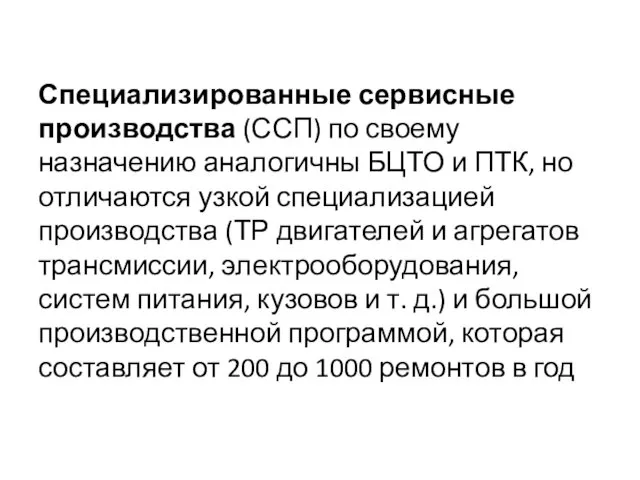 Специализированные сервисные производства (ССП) по своему назначению аналогичны БЦТО и ПТК, но отличаются узкой специализацией производства (ТР двигателей и агрегатов трансмиссии, электрооборудования, систем питания, кузовов и т. д.) и большой производственной программой, которая составляет от 200 до 1000 ремонтов в год